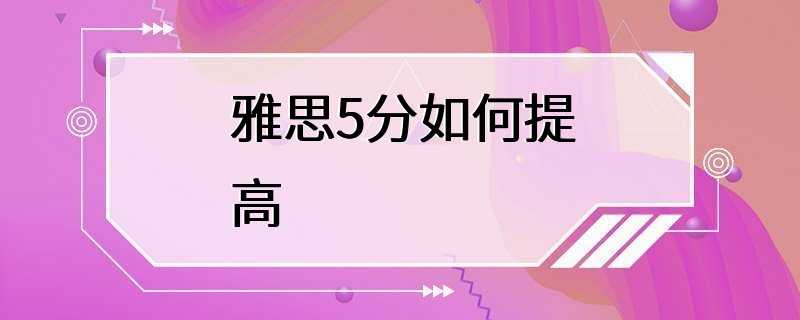 雅思5分如何提高